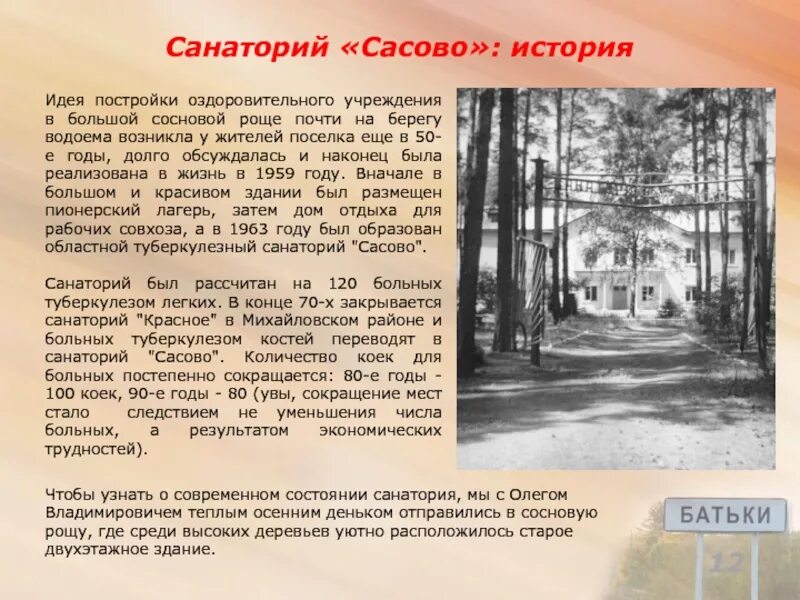 Санаторий «Сасово»: история

Идея постройки оздоровительного учреждения в большой сосновой роще почти на берегу водоема возникла у жителей поселка еще в 50-е годы, долго обсуждалась и наконец была реализована в жизнь в 1959 году. Вначале в большом и красивом здании был размещен пионерский лагерь, затем дом отдыха для рабочих совхоза, а в 1963 году был образован областной туберкулезный санаторий "Сасово".

Санаторий был рассчитан на 120 больных туберкулезом легких. В конце 70-х закрывается санаторий "Красное" в Михайловском районе и больных туберкулезом костей переводят в санаторий "Сасово". Количество коек для больных постепенно сокращается: 80-е годы - 100 коек, 90-е годы - 80 (увы, сокращение мест стало следствием не уменьшения числа больных, а результатом экономических трудностей).

Чтобы узнать о современном состоянии санатория, мы с Олегом Владимировичем теплым осенним деньком отправились в сосновую рощу, где среди высоких деревьев уютно расположилось старое двухэтажное здание.

БАТЬКИ

12